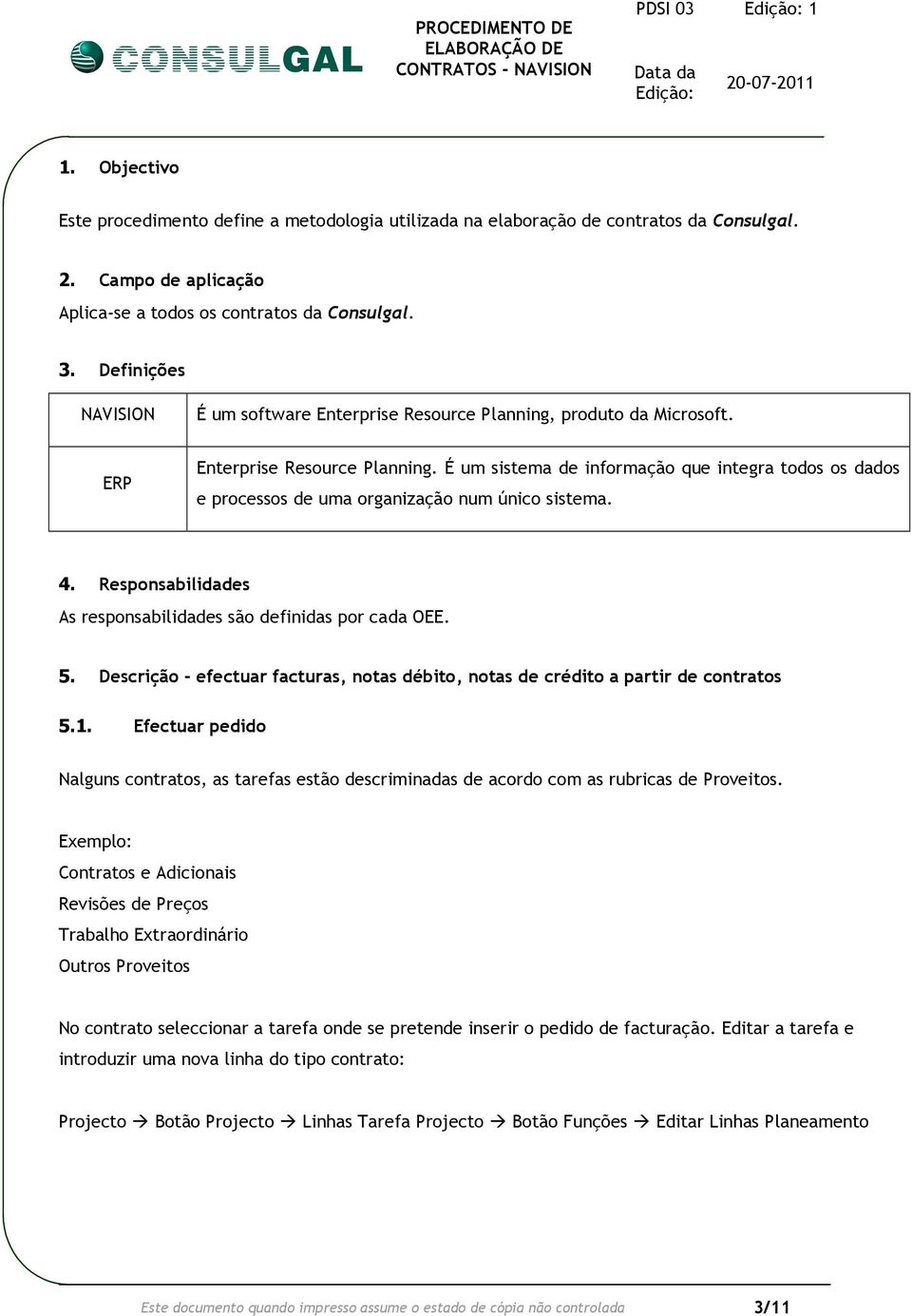 CONSULGAL

PROCEDIMENTO DE ELABORAÇÃO DE CONTRATOS - NAVISION

PDSI 03

Edição: 1

Data da Edição:

20-07-2011

1. Objectivo

Este procedimento define a metodologia utilizada na elaboração de contratos da Consulgal.

2. Campo de aplicação

Aplica-se a todos os contratos da Consulgal.

3. Definições

| NAVISION | É um software Enterprise Resource Planning, produto da Microsoft. |
|---|---|
| ERP | Enterprise Resource Planning. É um sistema de informação que integra todos os dados e processos de uma organização num único sistema. |

4. Responsabilidades

As responsabilidades são definidas por cada OEE.

5. Descrição - efectuar facturas, notas débito, notas de crédito a partir de contratos

5.1. Efectuar pedido

Nalguns contratos, as tarefas estão descriminadas de acordo com as rubricas de Proveitos.

Exemplo:
Contratos e Adicionais
Revisões de Preços
Trabalho Extraordinário
Outros Proveitos

No contrato seleccionar a tarefa onde se pretende inserir o pedido de facturação. Editar a tarefa e introduzir uma nova linha do tipo contrato:

Projecto → Botão Projecto → Linhas Tarefa Projecto → Botão Funções → Editar Linhas Planeamento

Este documento quando impresso assume o estado de cópia não controlada

3/11